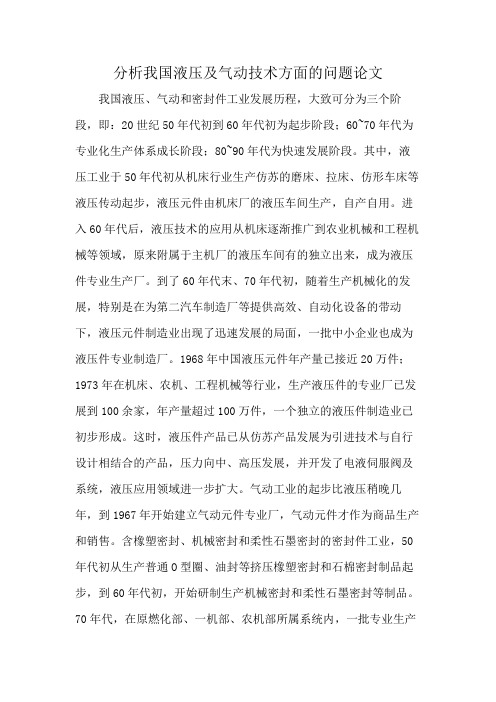 分析我国液压及气动技术方面的问题论文

我国液压、气动和密封件工业发展历程，大致可分为三个阶段，即：20世纪50年代初到60年代初为起步阶段；60~70年代为专业化生产体系成长阶段；80~90年代为快速发展阶段。其中，液压工业于50年代初从机床行业生产仿苏的磨床、拉床、仿形车床等液压传动起步，液压元件由机床厂的液压车间生产，自产自用。进入60年代后，液压技术的应用从机床逐渐推广到农业机械和工程机械等领域，原来附属于主机厂的液压车间有的独立出来，成为液压件专业生产厂。到了60年代末、70年代初，随着生产机械化的发展，特别是在为第二汽车制造厂等提供高效、自动化设备的带动下，液压元件制造业出现了迅速发展的局面，一批中小企业也成为液压件专业制造厂。1968年中国液压元件年产量已接近20万件；1973年在机床、农机、工程机械等行业，生产液压件的专业厂已发展到100余家，年产量超过100万件，一个独立的液压件制造业已初步形成。这时，液压件产品已从仿苏产品发展为引进技术与自行设计相结合的产品，压力向中、高压发展，并开发了电液伺服阀及系统，液压应用领域进一步扩大。气动工业的起步比液压稍晚几年，到1967年开始建立气动元件专业厂，气动元件才作为商品生产和销售。含橡塑密封、机械密封和柔性石墨密封的密封件工业，50年代初从生产普通O型圈、油封等挤压橡塑密封和石棉密封制品起步，到60年代初，开始研制生产机械密封和柔性石墨密封等制品。70年代，在原燃化部、一机部、农机部所属系统内，一批专业生产